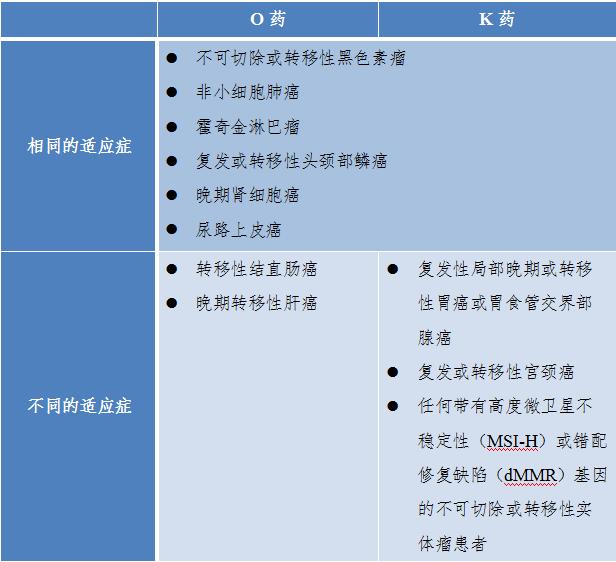 | | O 药 | K 药 |
|---|---|---|
| 相同的适应症 | ● 不可切除或转移性黑色素瘤<br>● 非小细胞肺癌<br>● 霍奇金淋巴瘤<br>● 复发或转移性头颈部鳞癌<br>● 晚期肾细胞癌<br>● 尿路上皮癌 | |
| 不同的适应症 | ● 转移性结直肠癌<br>● 晚期转移性肝癌 | ● 复发性局部晚期或转移性胃癌或胃食管交界部腺癌<br>● 复发或转移性宫颈癌<br>● 任何带有高度微卫星不稳定性（MSI-H）或错配修复缺陷（dMMR）基因的不可切除或转移性实体瘤患者 |